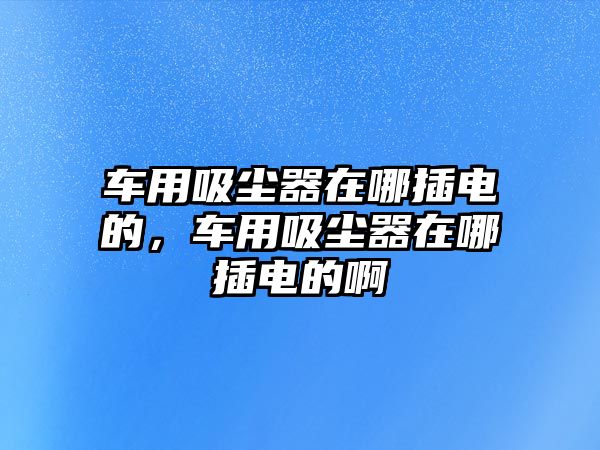 车用吸尘器在哪插电的，车用吸尘器在哪插电的啊